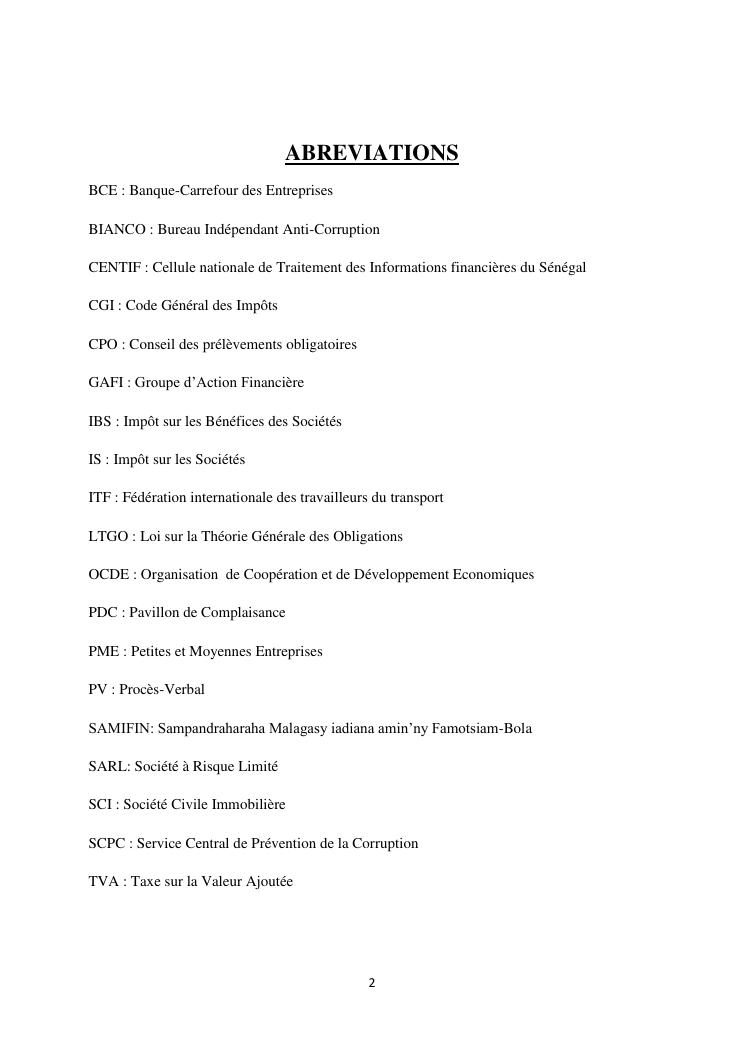 ABREVIATIONS

BCE : Banque-Carrefour des Entreprises

BIANCO : Bureau Indépendant Anti-Corruption

CENTIF : Cellule nationale de Traitement des Informations financières du Sénégal

CGI : Code Général des Impôts

CPO : Conseil des prélèvements obligatoires

GAFI : Groupe d'Action Financière

IBS : Impôt sur les Bénéfices des Sociétés

IS : Impôt sur les Sociétés

ITF : Fédération internationale des travailleurs du transport

LTGO : Loi sur la Théorie Générale des Obligations

OCDE : Organisation de Coopération et de Développement Economiques

PDC : Pavillon de Complaisance

PME : Petites et Moyennes Entreprises

PV : Procès-Verbal

SAMIFIN: Sampandraharaha Malagasy iadiana amin'ny Famotsiam-Bola

SARL: Société à Risque Limité

SCI : Société Civile Immobilière

SCPC : Service Central de Prévention de la Corruption

TVA : Taxe sur la Valeur Ajoutée

2